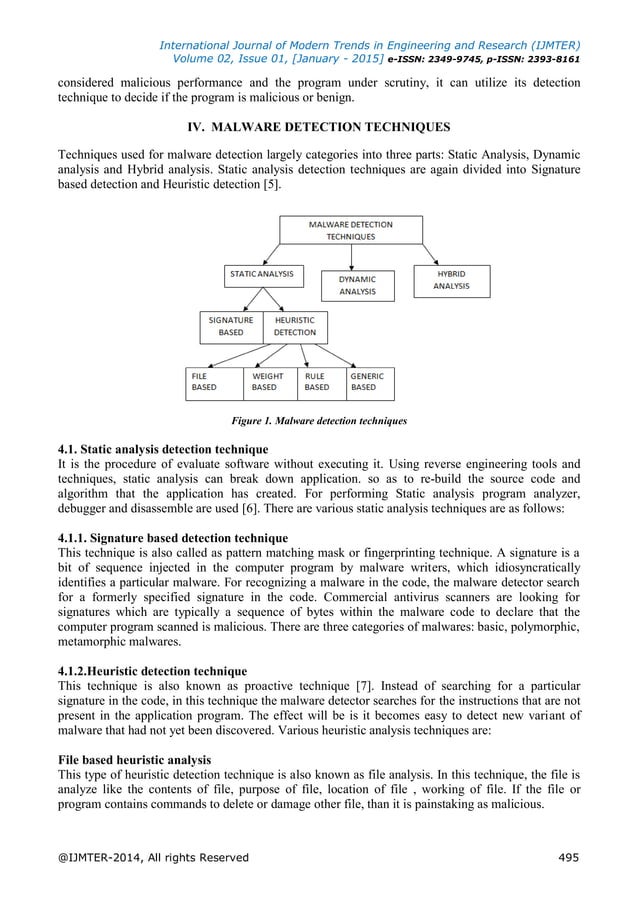 International Journal of Modern Trends in Engineering and Research (IJMTER)
Volume 02, Issue 01, [January - 2015] e-ISSN: 2349-9745, p-ISSN: 2393-8161

considered malicious performance and the program under scrutiny, it can utilize its detection technique to decide if the program is malicious or benign.

IV. MALWARE DETECTION TECHNIQUES

Techniques used for malware detection largely categories into three parts: Static Analysis, Dynamic analysis and Hybrid analysis. Static analysis detection techniques are again divided into Signature based detection and Heuristic detection [5].

MALWARE DETECTION TECHNIQUES

STATIC ANALYSIS

DYNAMIC ANALYSIS

HYBRID ANALYSIS

SIGNATURE BASED

HEURISTIC DETECTION

FILE BASED

WEIGHT BASED

RULE BASED

GENERIC BASED

Figure 1. Malware detection techniques

4.1. Static analysis detection technique
It is the procedure of evaluate software without executing it. Using reverse engineering tools and techniques, static analysis can break down application. so as to re-build the source code and algorithm that the application has created. For performing Static analysis program analyzer, debugger and disassemble are used [6]. There are various static analysis techniques are as follows:

4.1.1. Signature based detection technique
This technique is also called as pattern matching mask or fingerprinting technique. A signature is a bit of sequence injected in the computer program by malware writers, which idiosyncratically identifies a particular malware. For recognizing a malware in the code, the malware detector search for a formerly specified signature in the code. Commercial antivirus scanners are looking for signatures which are typically a sequence of bytes within the malware code to declare that the computer program scanned is malicious. There are three categories of malwares: basic, polymorphic, metamorphic malwares.

4.1.2.Heuristic detection technique
This technique is also known as proactive technique [7]. Instead of searching for a particular signature in the code, in this technique the malware detector searches for the instructions that are not present in the application program. The effect will be is it becomes easy to detect new variant of malware that had not yet been discovered. Various heuristic analysis techniques are:

File based heuristic analysis
This type of heuristic detection technique is also known as file analysis. In this technique, the file is analyze like the contents of file, purpose of file, location of file , working of file. If the file or program contains commands to delete or damage other file, than it is painstaking as malicious.

@IJMTER-2014, All rights Reserved 495